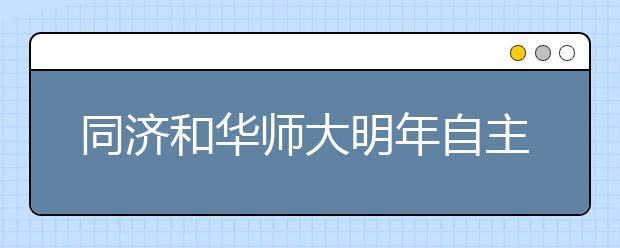 同济和华师大明年自主